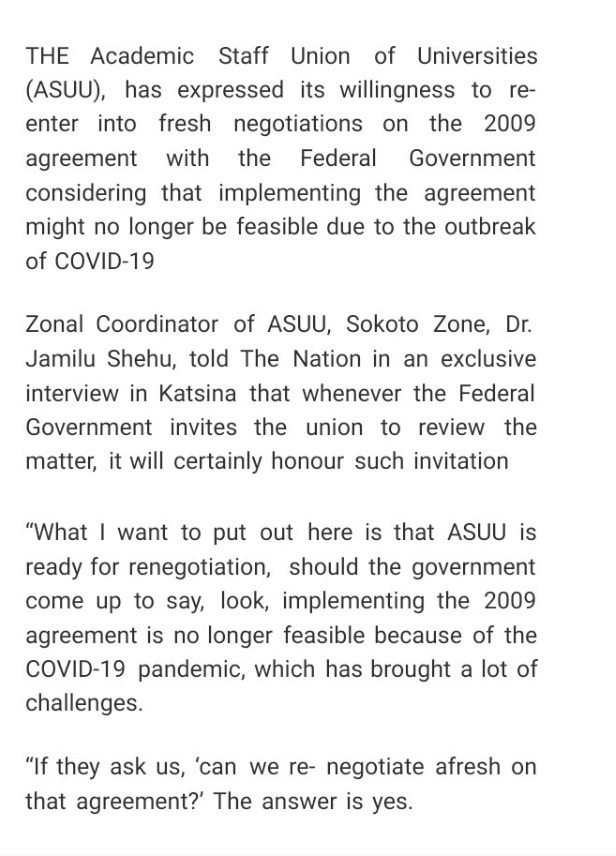 THE Academic Staff Union of Universities (ASUU), has expressed its willingness to re-enter into fresh negotiations on the 2009 agreement with the Federal Government considering that implementing the agreement might no longer be feasible due to the outbreak of COVID-19

Zonal Coordinator of ASUU, Sokoto Zone, Dr. Jamilu Shehu, told The Nation in an exclusive interview in Katsina that whenever the Federal Government invites the union to review the matter, it will certainly honour such invitation

"What I want to put out here is that ASUU is ready for renegotiation, should the government come up to say, look, implementing the 2009 agreement is no longer feasible because of the COVID-19 pandemic, which has brought a lot of challenges.

"If they ask us, 'can we re- negotiate afresh on that agreement?' The answer is yes.